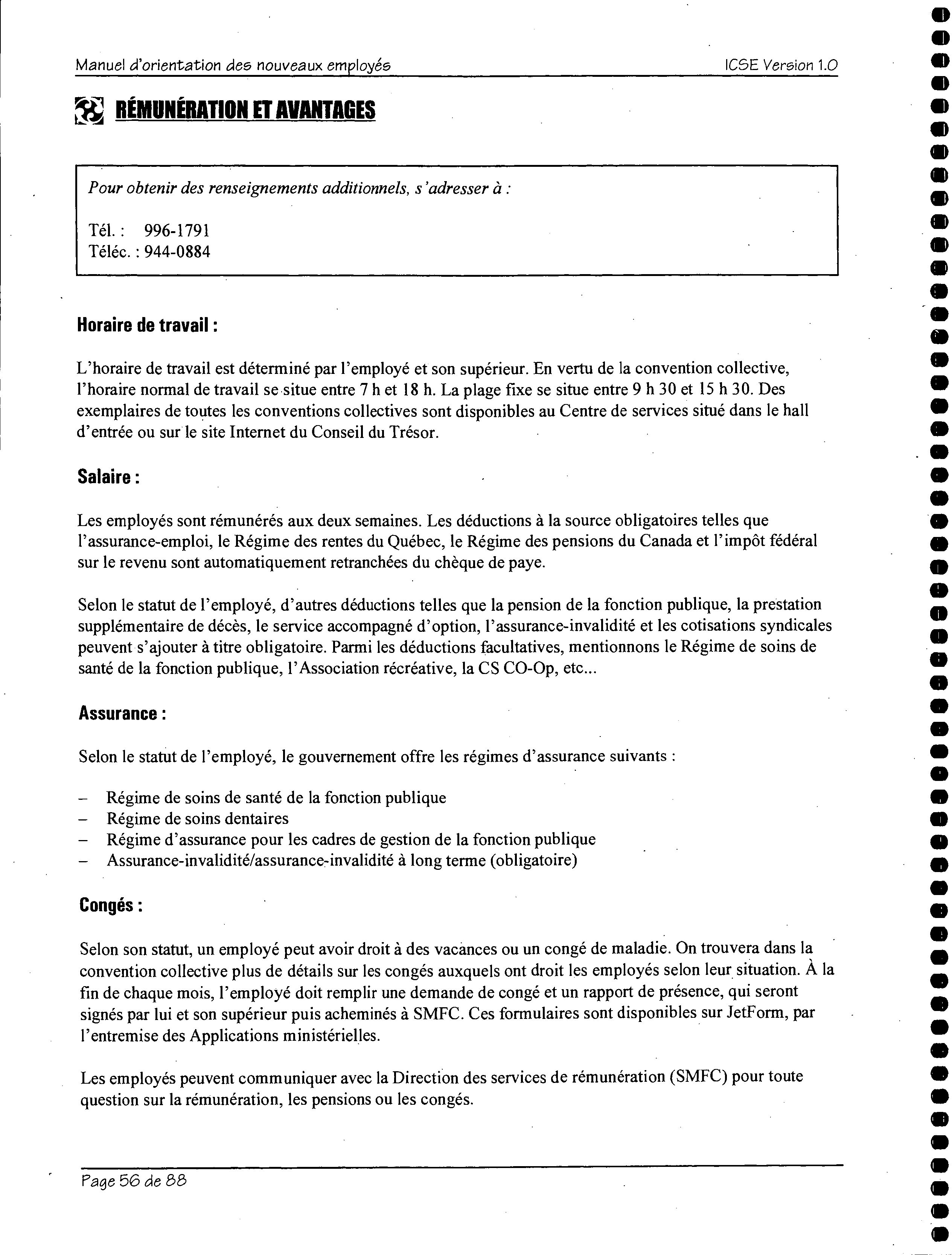 Manuel d'orientation des nouveaux employés ICSE Version 1.0

RÉMUNÉRATION ET AVANTAGES

Pour obtenir des renseignements additionnels, s'adresser à :

Tél. : 996-1791
Téléc. : 944-0884

Horaire de travail :

L'horaire de travail est déterminé par l'employé et son supérieur. En vertu de la convention collective, l'horaire normal de travail se situe entre 7 h et 18 h. La plage fixe se situe entre 9 h 30 et 15 h 30. Des exemplaires de toutes les conventions collectives sont disponibles au Centre de services situé dans le hall d'entrée ou sur le site Internet du Conseil du Trésor.

Salaire :

Les employés sont rémunérés aux deux semaines. Les déductions à la source obligatoires telles que l'assurance-emploi, le Régime des rentes du Québec, le Régime des pensions du Canada et l'impôt fédéral sur le revenu sont automatiquement retranchées du chèque de paye.

Selon le statut de l'employé, d'autres déductions telles que la pension de la fonction publique, la prestation supplémentaire de décès, le service accompagné d'option, l'assurance-invalidité et les cotisations syndicales peuvent s'ajouter à titre obligatoire. Parmi les déductions facultatives, mentionnons le Régime de soins de santé de la fonction publique, l'Association récréative, la CS CO-Op, etc...

Assurance :

Selon le statut de l'employé, le gouvernement offre les régimes d'assurance suivants :

– Régime de soins de santé de la fonction publique
– Régime de soins dentaires
– Régime d'assurance pour les cadres de gestion de la fonction publique
– Assurance-invalidité/assurance-invalidité à long terme (obligatoire)

Congés :

Selon son statut, un employé peut avoir droit à des vacances ou un congé de maladie. On trouvera dans la convention collective plus de détails sur les congés auxquels ont droit les employés selon leur situation. À la fin de chaque mois, l'employé doit remplir une demande de congé et un rapport de présence, qui seront signés par lui et son supérieur puis acheminés à SMFC. Ces formulaires sont disponibles sur JetForm, par l'entremise des Applications ministérielles.

Les employés peuvent communiquer avec la Direction des services de rémunération (SMFC) pour toute question sur la rémunération, les pensions ou les congés.

Page 56 de 88